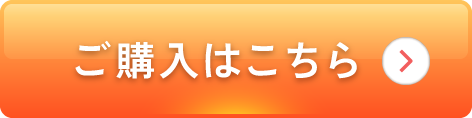 ご購入はこちら